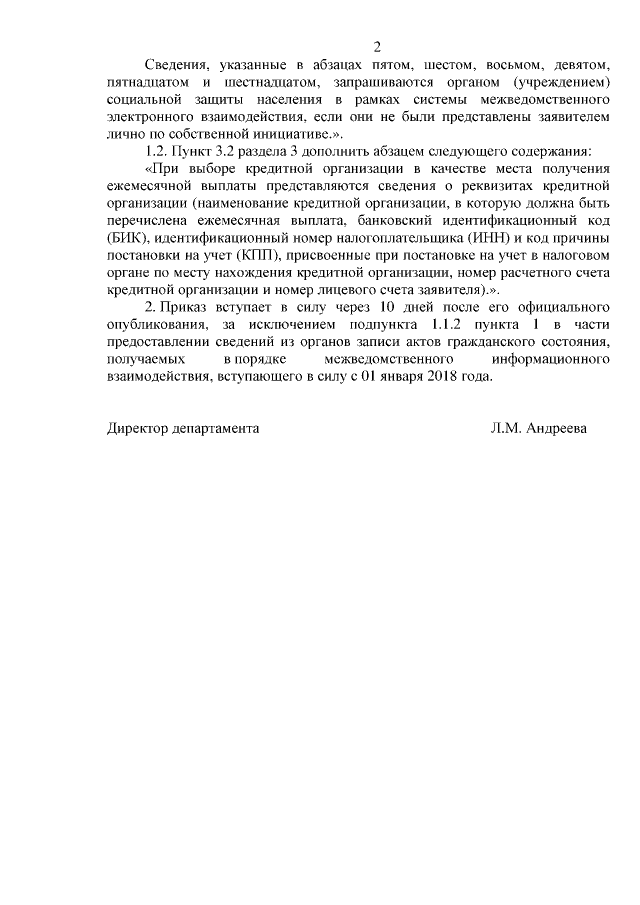 2

Сведения, указанные в абзацах пятом, шестом, восьмом, девятом, пятнадцатом и шестнадцатом, запрашиваются органом (учреждением) социальной защиты населения в рамках системы межведомственного электронного взаимодействия, если они не были представлены заявителем лично по собственной инициативе.».

1.2. Пункт 3.2 раздела 3 дополнить абзацем следующего содержания:

«При выборе кредитной организации в качестве места получения ежемесячной выплаты представляются сведения о реквизитах кредитной организации (наименование кредитной организации, в которую должна быть перечислена ежемесячная выплата, банковский идентификационный код (БИК), идентификационный номер налогоплательщика (ИНН) и код причины постановки на учет (КПП), присвоенные при постановке на учет в налоговом органе по месту нахождения кредитной организации, номер расчетного счета кредитной организации и номер лицевого счета заявителя).».

2. Приказ вступает в силу через 10 дней после его официального опубликования, за исключением подпункта 1.1.2 пункта 1 в части предоставлении сведений из органов записи актов гражданского состояния, получаемых в порядке межведомственного информационного взаимодействия, вступающего в силу с 01 января 2018 года.

Директор департамента Л.М. Андреева